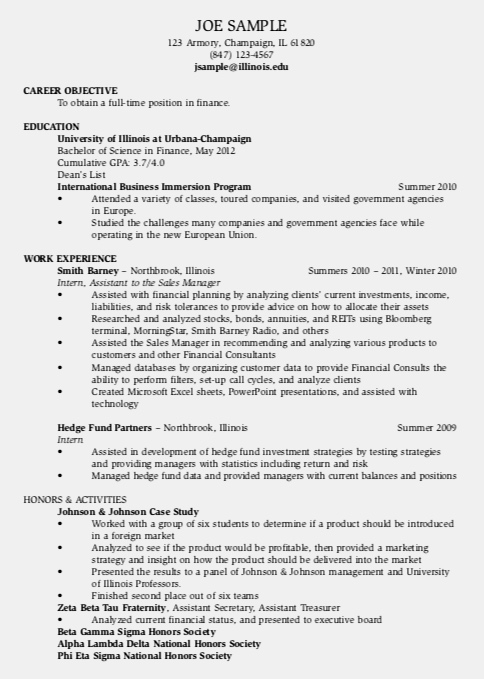 JOE SAMPLE
123 Armory, Champaign, IL 61820
(847) 123-4567
jsample@illinois.edu

CAREER OBJECTIVE
To obtain a full-time position in finance.

EDUCATION
University of Illinois at Urbana-Champaign
Bachelor of Science in Finance, May 2012
Cumulative GPA: 3.7/4.0
Dean's List
International Business Immersion Program Summer 2010
• Attended a variety of classes, toured companies, and visited government agencies in Europe.
• Studied the challenges many companies and government agencies face while operating in the new European Union.

WORK EXPERIENCE
Smith Barney – Northbrook, Illinois Summers 2010 – 2011, Winter 2010
Intern, Assistant to the Sales Manager
• Assisted with financial planning by analyzing clients' current investments, income, liabilities, and risk tolerances to provide advice on how to allocate their assets
• Researched and analyzed stocks, bonds, annuities, and REITs using Bloomberg terminal, MorningStar, Smith Barney Radio, and others
• Assisted the Sales Manager in recommending and analyzing various products to customers and other Financial Consultants
• Managed databases by organizing customer data to provide Financial Consults the ability to perform filters, set-up call cycles, and analyze clients
• Created Microsoft Excel sheets, PowerPoint presentations, and assisted with technology

Hedge Fund Partners – Northbrook, Illinois Summer 2009
Intern
• Assisted in development of hedge fund investment strategies by testing strategies and providing managers with statistics including return and risk
• Managed hedge fund data and provided managers with current balances and positions

HONORS & ACTIVITIES
Johnson & Johnson Case Study
• Worked with a group of six students to determine if a product should be introduced in a foreign market
• Analyzed to see if the product would be profitable, then provided a marketing strategy and insight on how the product should be delivered into the market
• Presented the results to a panel of Johnson & Johnson management and University of Illinois Professors.
• Finished second place out of six teams
Zeta Beta Tau Fraternity, Assistant Secretary, Assistant Treasurer
• Analyzed current financial status, and presented to executive board
Beta Gamma Sigma Honors Society
Alpha Lambda Delta National Honors Society
Phi Eta Sigma National Honors Society